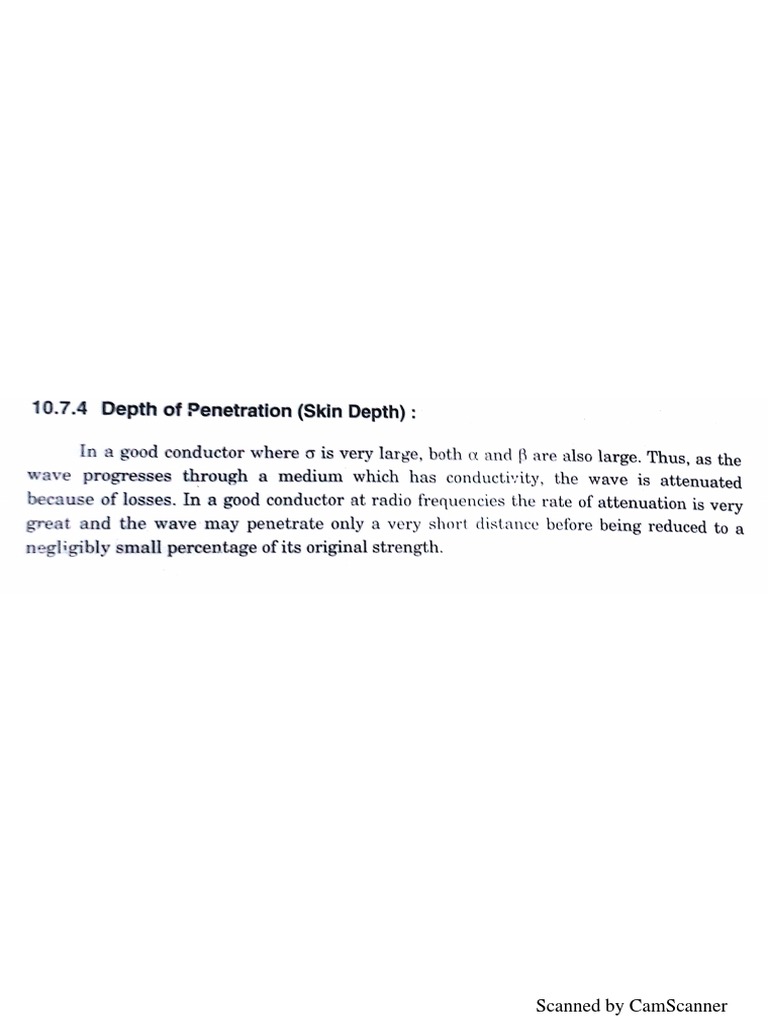 10.7.4 Depth of Penetration (Skin Depth) :

In a good conductor where $\sigma$ is very large, both $\alpha$ and $\beta$ are also large. Thus, as the wave progresses through a medium which has conductivity, the wave is attenuated because of losses. In a good conductor at radio frequencies the rate of attenuation is very great and the wave may penetrate only a very short distance before being reduced to a negligibly small percentage of its original strength.

Scanned by CamScanner